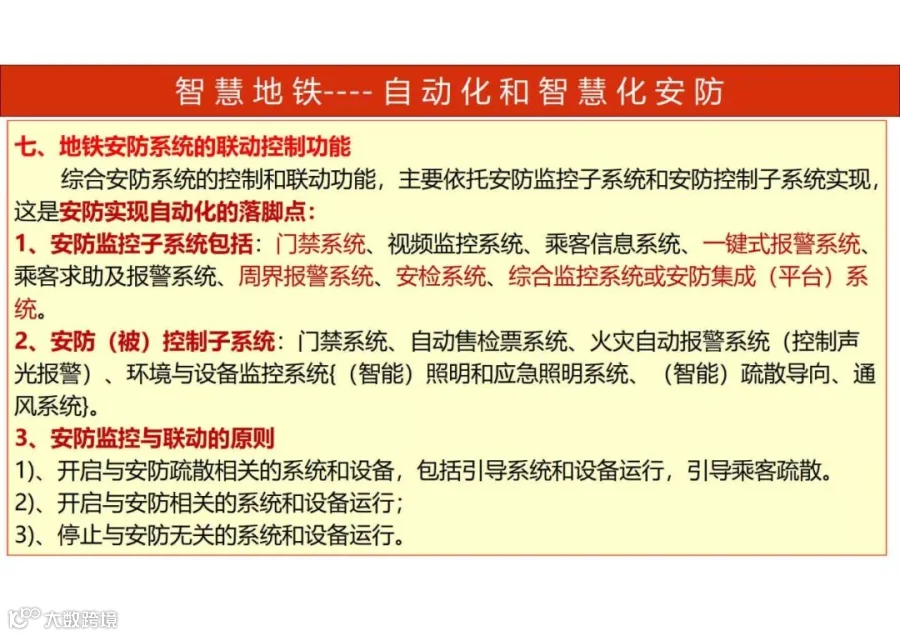 智慧地铁----自动化和智慧化安防

七、地铁安防系统的联动控制功能

综合安防系统的控制和联动功能，主要依托安防监控子系统和安防控制子系统实现，这是安防实现自动化的落脚点：

1、安防监控子系统包括：门禁系统、视频监控系统、乘客信息系统、一键式报警系统、乘客求助及报警系统、周界报警系统、安检系统、综合监控系统或安防集成（平台）系统。

2、安防（被）控制子系统：门禁系统、自动售检票系统、火灾自动报警系统（控制声光报警）、环境与设备监控系统{（智能）照明和应急照明系统、（智能）疏散导向、通风系统}。

3、安防监控与联动的原则

1)、开启与安防疏散相关的系统和设备，包括引导系统和设备运行，引导乘客疏散。

2)、开启与安防相关的系统和设备运行；

3)、停止与安防无关的系统和设备运行。

大数跨境